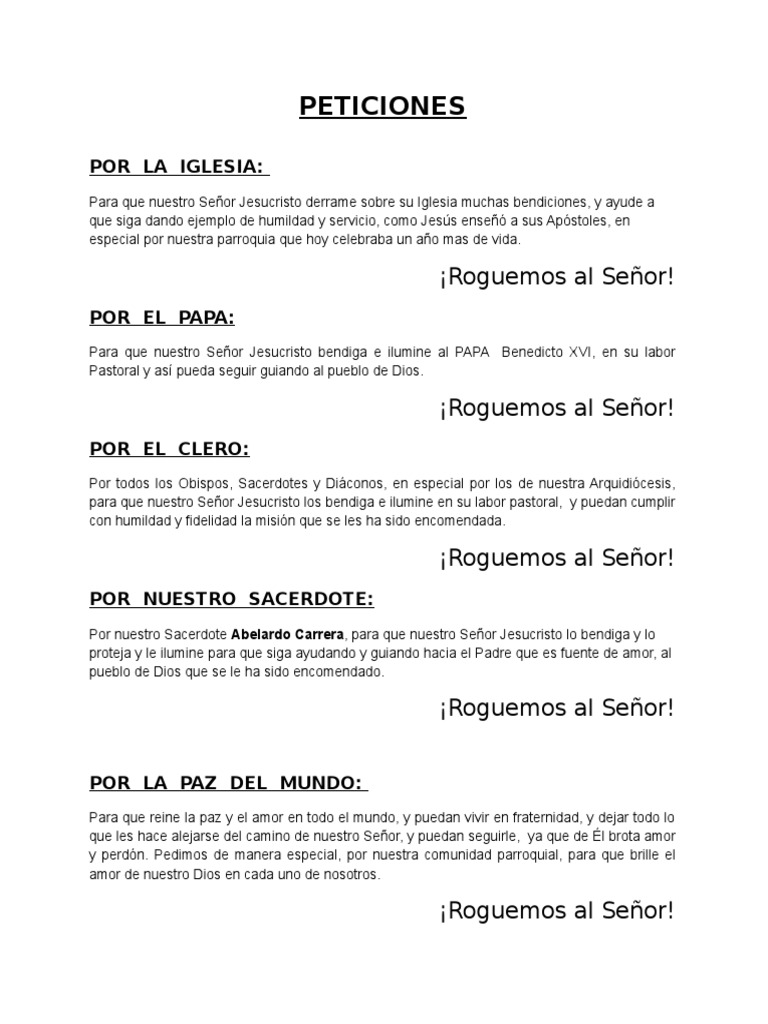 PETICIONES

POR LA IGLESIA:

Para que nuestro Señor Jesucristo derrame sobre su Iglesia muchas bendiciones, y ayude a que siga dando ejemplo de humildad y servicio, como Jesús enseñó a sus Apóstoles, en especial por nuestra parroquia que hoy celebraba un año mas de vida.

¡Roguemos al Señor!

POR EL PAPA:

Para que nuestro Señor Jesucristo bendiga e ilumine al PAPA Benedicto XVI, en su labor Pastoral y así pueda seguir guiando al pueblo de Dios.

¡Roguemos al Señor!

POR EL CLERO:

Por todos los Obispos, Sacerdotes y Diáconos, en especial por los de nuestra Arquidiócesis, para que nuestro Señor Jesucristo los bendiga e ilumine en su labor pastoral, y puedan cumplir con humildad y fidelidad la misión que se les ha sido encomendada.

¡Roguemos al Señor!

POR NUESTRO SACERDOTE:

Por nuestro Sacerdote Abelardo Carrera, para que nuestro Señor Jesucristo lo bendiga y lo proteja y le ilumine para que siga ayudando y guiando hacia el Padre que es fuente de amor, al pueblo de Dios que se le ha sido encomendado.

¡Roguemos al Señor!

POR LA PAZ DEL MUNDO:

Para que reine la paz y el amor en todo el mundo, y puedan vivir en fraternidad, y dejar todo lo que les hace alejarse del camino de nuestro Señor, y puedan seguirle, ya que de Él brota amor y perdón. Pedimos de manera especial, por nuestra comunidad parroquial, para que brille el amor de nuestro Dios en cada uno de nosotros.

¡Roguemos al Señor!